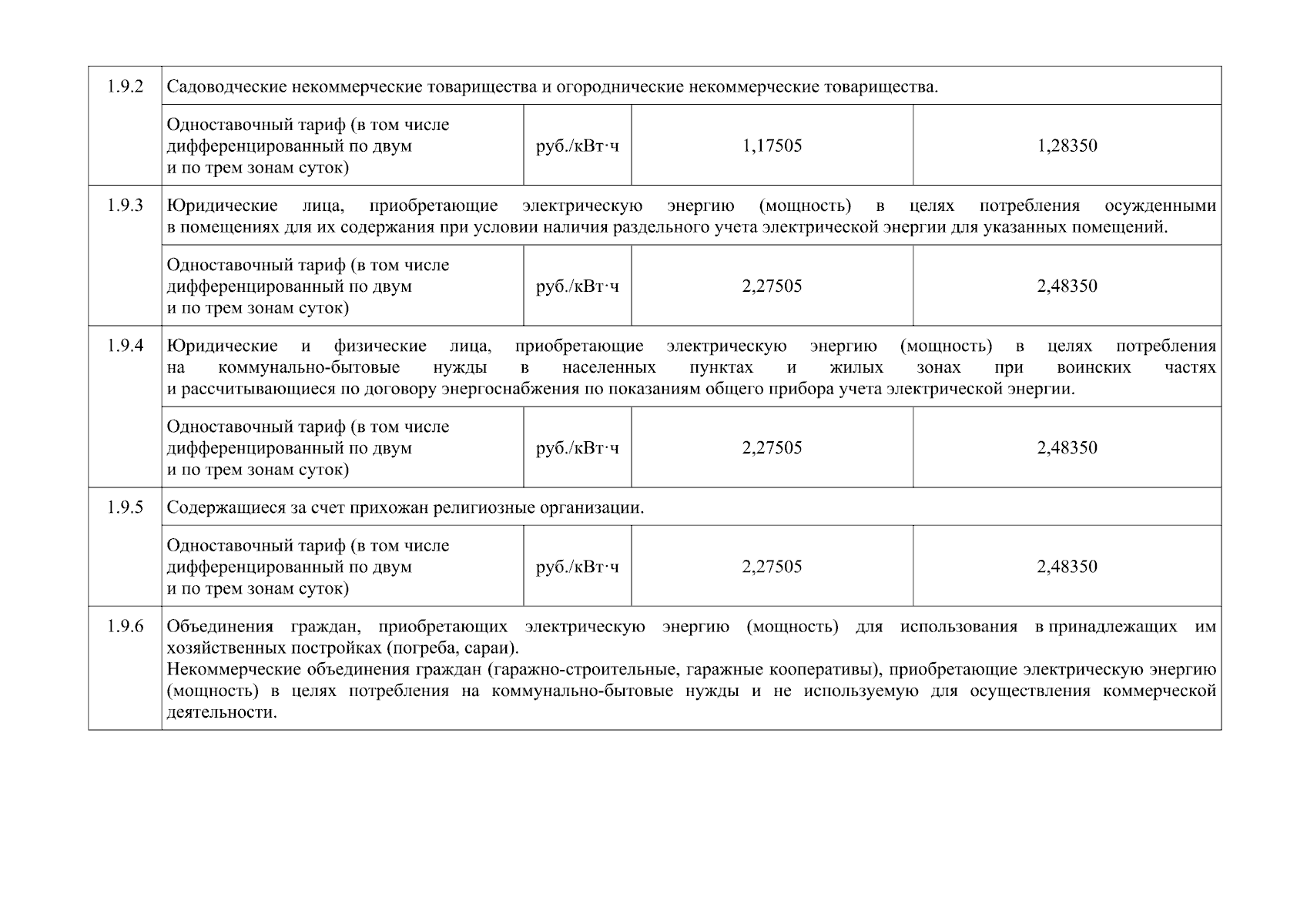 | | | | | |
|---|---|---|---|---|
| 1.9.2 | Садоводческие некоммерческие товарищества и огороднические некоммерческие товарищества. | | | |
| | Одноставочный тариф (в том числе дифференцированный по двум и по трем зонам суток) | руб./кВт·ч | 1,17505 | 1,28350 |
| 1.9.3 | Юридические лица, приобретающие электрическую энергию (мощность) в целях потребления осужденными в помещениях для их содержания при условии наличия раздельного учета электрической энергии для указанных помещений. | | | |
| | Одноставочный тариф (в том числе дифференцированный по двум и по трем зонам суток) | руб./кВт·ч | 2,27505 | 2,48350 |
| 1.9.4 | Юридические и физические лица, приобретающие электрическую энергию (мощность) в целях потребления на коммунально-бытовые нужды в населенных пунктах и жилых зонах при воинских частях и рассчитывающиеся по договору энергоснабжения по показаниям общего прибора учета электрической энергии. | | | |
| | Одноставочный тариф (в том числе дифференцированный по двум и по трем зонам суток) | руб./кВт·ч | 2,27505 | 2,48350 |
| 1.9.5 | Содержащиеся за счет прихожан религиозные организации. | | | |
| | Одноставочный тариф (в том числе дифференцированный по двум и по трем зонам суток) | руб./кВт·ч | 2,27505 | 2,48350 |
| 1.9.6 | Объединения граждан, приобретающих электрическую энергию (мощность) для использования в принадлежащих им хозяйственных постройках (погреба, сараи). Некоммерческие объединения граждан (гаражно-строительные, гаражные кооперативы), приобретающие электрическую энергию (мощность) в целях потребления на коммунально-бытовые нужды и не используемую для осуществления коммерческой деятельности. | | | |